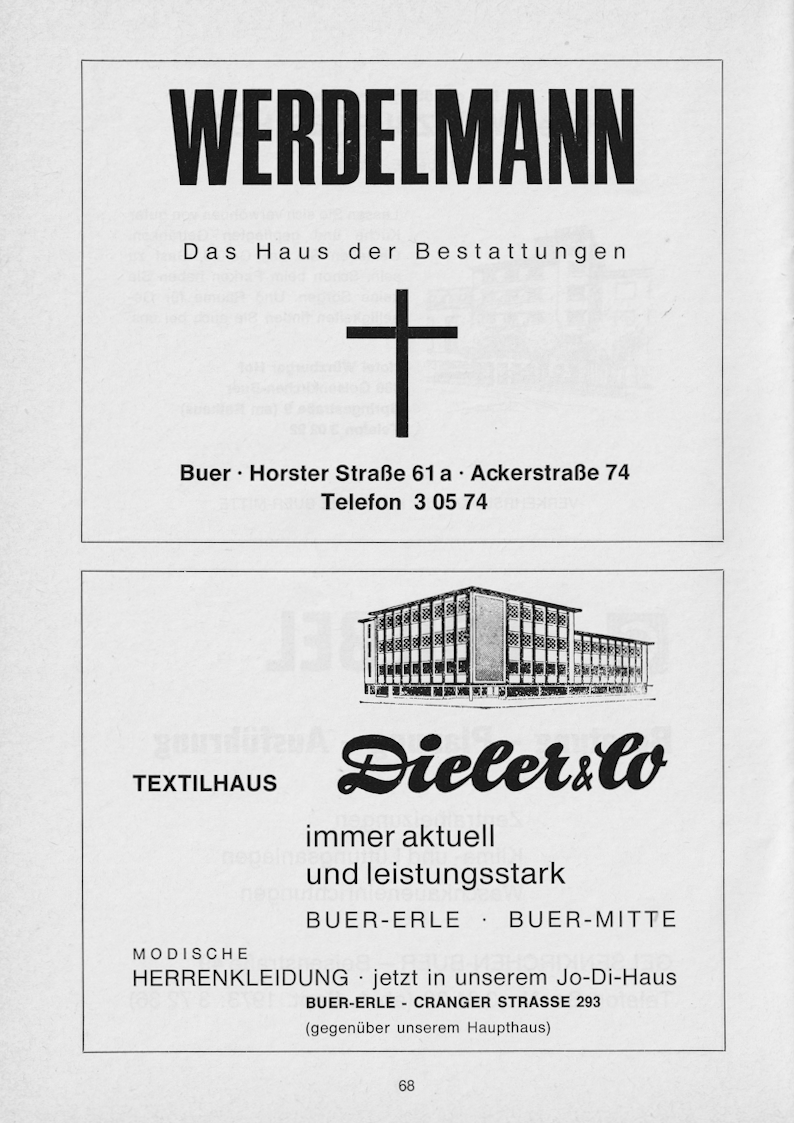 WERDELMANN

Das Haus der Bestattungen

Buer · Horster Straße 61 a · Ackerstraße 74
Telefon 3 05 74

TEXTILHAUS Dieler & Co

immer aktuell
und leistungsstark

BUER-ERLE · BUER-MITTE

MODISCHE
HERRENKLEIDUNG · jetzt in unserem Jo-Di-Haus
BUER-ERLE - CRANGER STRASSE 293
(gegenüber unserem Haupthaus)

68